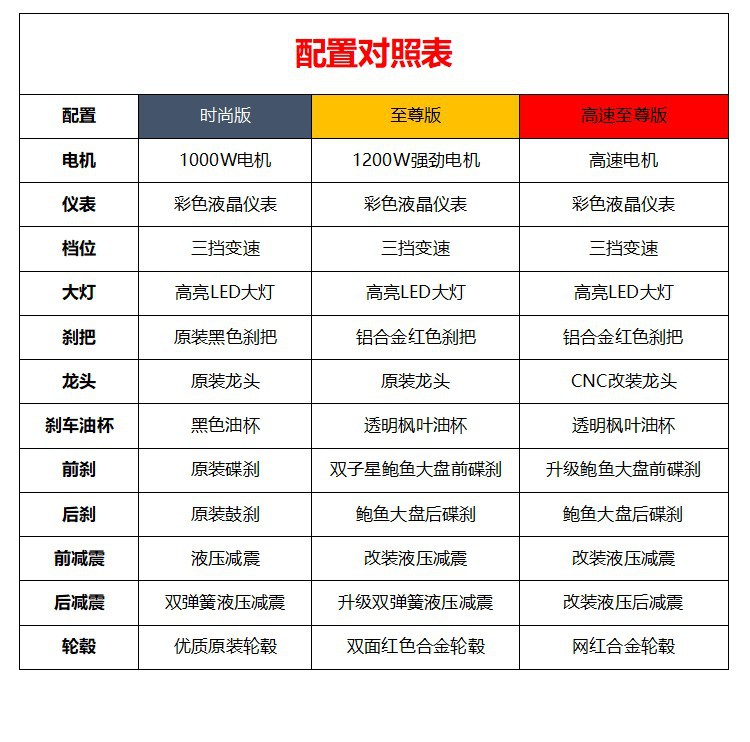 配置对照表

| 配置 | 时尚版 | 至尊版 | 高速至尊版 |
|---|---|---|---|
| 电机 | 1000W电机 | 1200W强劲电机 | 高速电机 |
| 仪表 | 彩色液晶仪表 | 彩色液晶仪表 | 彩色液晶仪表 |
| 档位 | 三挡变速 | 三挡变速 | 三挡变速 |
| 大灯 | 高亮LED大灯 | 高亮LED大灯 | 高亮LED大灯 |
| 刹把 | 原装黑色刹把 | 铝合金红色刹把 | 铝合金红色刹把 |
| 龙头 | 原装龙头 | 原装龙头 | CNC改装龙头 |
| 刹车油杯 | 黑色油杯 | 透明枫叶油杯 | 透明枫叶油杯 |
| 前刹 | 原装碟刹 | 双子星鲍鱼大盘前碟刹 | 升级鲍鱼大盘前碟刹 |
| 后刹 | 原装鼓刹 | 鲍鱼大盘后碟刹 | 鲍鱼大盘后碟刹 |
| 前减震 | 液压减震 | 改装液压减震 | 改装液压减震 |
| 后减震 | 双弹簧液压减震 | 升级双弹簧液压减震 | 改装液压后减震 |
| 轮毂 | 优质原装轮毂 | 双面红色合金轮毂 | 网红合金轮毂 |